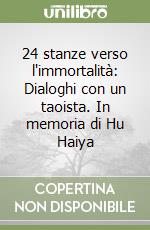 unilibro

24 stanze verso l'immortalità: Dialoghi con un taoista. In memoria di Hu Haiya

COPERTINA NON DISPONIBILE